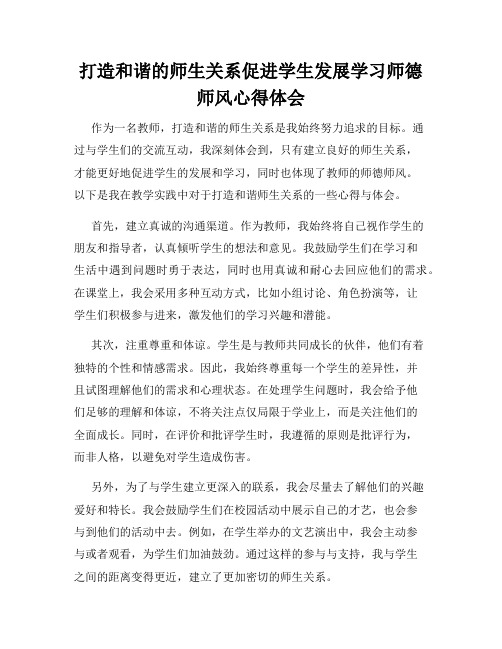 打造和谐的师生关系促进学生发展学习师德师风心得体会

作为一名教师，打造和谐的师生关系是我始终努力追求的目标。通过与学生们的交流互动，我深刻体会到，只有建立良好的师生关系，才能更好地促进学生的发展和学习，同时也体现了教师的师德师风。以下是我在教学实践中对于打造和谐师生关系的一些心得与体会。

首先，建立真诚的沟通渠道。作为教师，我始终将自己视作学生的朋友和指导者，认真倾听学生的想法和意见。我鼓励学生们在学习和生活中遇到问题时勇于表达，同时也用真诚和耐心去回应他们的需求。在课堂上，我会采用多种互动方式，比如小组讨论、角色扮演等，让学生们积极参与进来，激发他们的学习兴趣和潜能。

其次，注重尊重和体谅。学生是与教师共同成长的伙伴，他们有着独特的个性和情感需求。因此，我始终尊重每一个学生的差异性，并且试图理解他们的需求和心理状态。在处理学生问题时，我会给予他们足够的理解和体谅，不将关注点仅局限于学业上，而是关注他们的全面成长。同时，在评价和批评学生时，我遵循的原则是批评行为，而非人格，以避免对学生造成伤害。

另外，为了与学生建立更深入的联系，我会尽量去了解他们的兴趣爱好和特长。我会鼓励学生们在校园活动中展示自己的才艺，也会参与到他们的活动中去。例如，在学生举办的文艺演出中，我会主动参与或者观看，为学生们加油鼓劲。通过这样的参与与支持，我与学生之间的距离变得更近，建立了更加密切的师生关系。